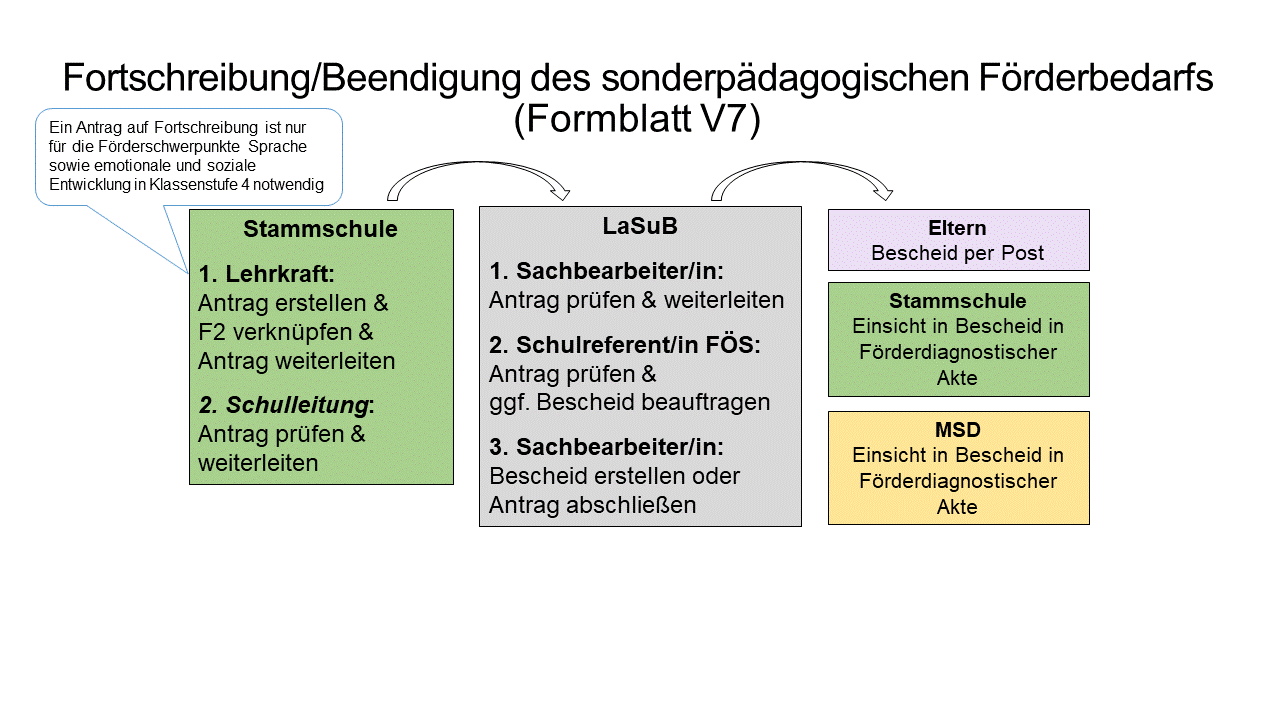 Fortschreibung/Beendigung des sonderpädagogischen Förderbedarfs (Formblatt V7)

Ein Antrag auf Fortschreibung ist nur für die Förderschwerpunkte Sprache sowie emotionale und soziale Entwicklung in Klassenstufe 4 notwendig

Stammschule

1. Lehrkraft:
Antrag erstellen &
F2 verknüpfen &
Antrag weiterleiten

2. Schulleitung:
Antrag prüfen &
weiterleiten

LaSuB

1. Sachbearbeiter/in:
Antrag prüfen & weiterleiten

2. Schulreferent/in FÖS:
Antrag prüfen &
ggf. Bescheid beauftragen

3. Sachbearbeiter/in:
Bescheid erstellen oder
Antrag abschließen

Eltern
Bescheid per Post

Stammschule
Einsicht in Bescheid in Förderdiagnostischer Akte

MSD
Einsicht in Bescheid in Förderdiagnostischer Akte